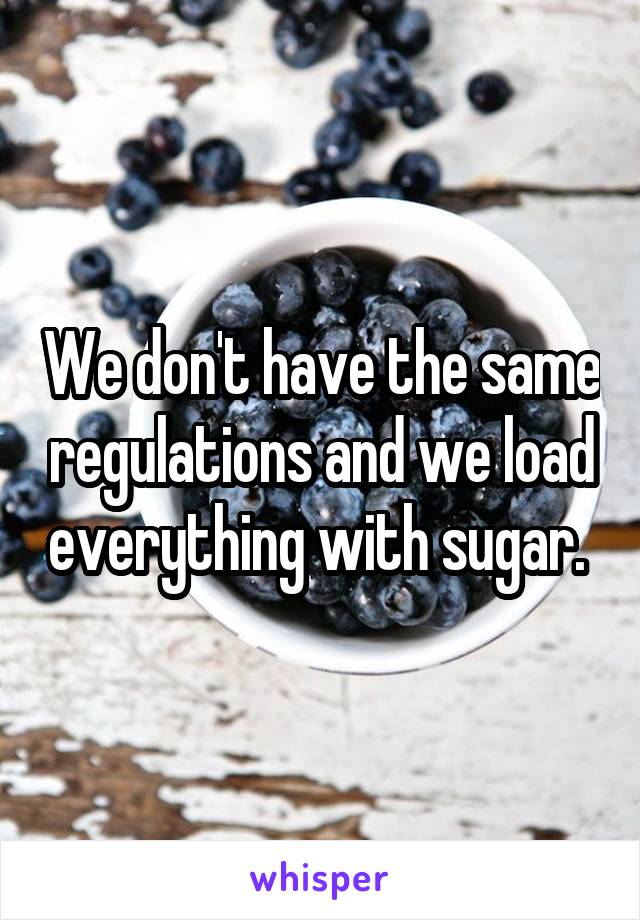 We don't have the same regulations and we load everything with sugar.

whisper